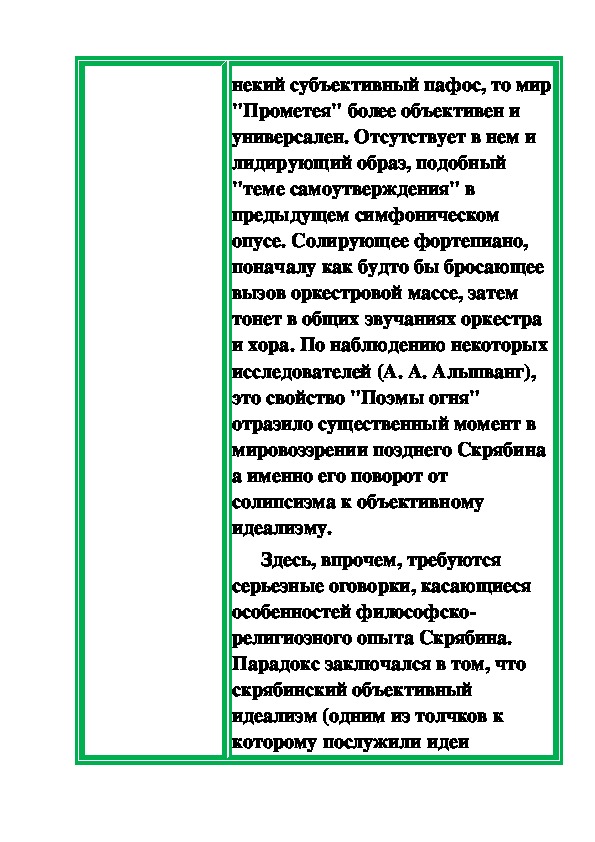 некий субъективный пафос, то мир "Прометея" более объективен и универсален. Отсутствует в нем и лидирующий образ, подобный "теме самоутверждения" в предыдущем симфоническом опусе. Солирующее фортепиано, поначалу как будто бы бросающее вызов оркестровой массе, затем тонет в общих звучаниях оркестра и хора. По наблюдению некоторых исследователей (А. А. Альшванг), это свойство "Поэмы огня" отразило существенный момент в мировоззрении позднего Скрябина а именно его поворот от солипсизма к объективному идеализму.

Здесь, впрочем, требуются серьезные оговорки, касающиеся особенностей философско-религиозного опыта Скрябина. Парадокс заключался в том, что скрябинский объективный идеализм (одним из толчков к которому послужили идеи